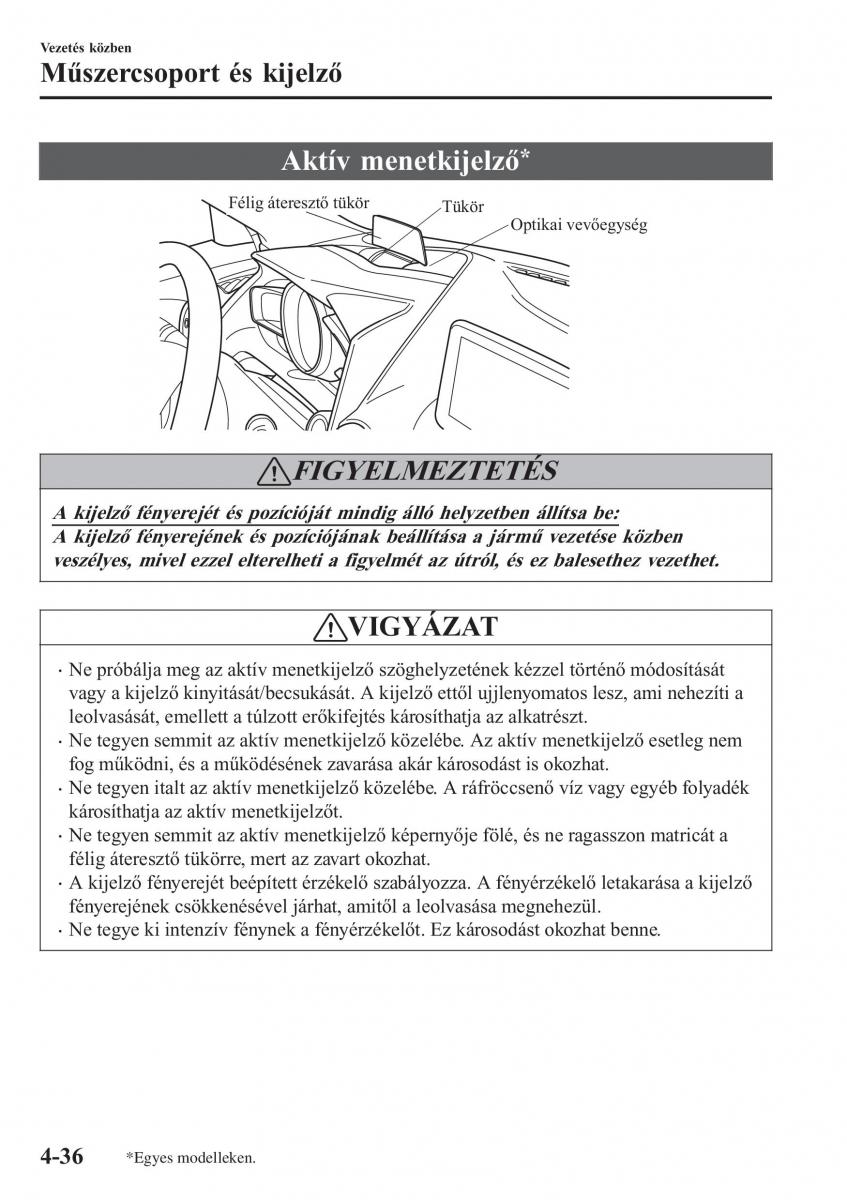 Vezetés közben

Műszercsoport és kijelző

Aktív menetkijelző*

Félig áteresztő tükör

Tükör

Optikai vevőegység

FIGYELMEZTETÉS

A kijelző fényerejét és pozícióját mindig álló helyzetben állítsa be:
A kijelző fényerejének és pozíciójának beállítása a jármű vezetése közben veszélyes, mivel ezzel elterelheti a figyelmét az útról, és ez balesethez vezethet.

VIGYÁZAT

· Ne próbálja meg az aktív menetkijelző szöghelyzetének kézzel történő módosítását vagy a kijelző kinyitását/becsukását. A kijelző ettől ujjlenyomatos lesz, ami nehezíti a leolvasását, emellett a túlzott erőkifejtés károsíthatja az alkatrészt.
· Ne tegyen semmit az aktív menetkijelző közelébe. Az aktív menetkijelző esetleg nem fog működni, és a működésének zavarása akár károsodást is okozhat.
· Ne tegyen italt az aktív menetkijelző közelébe. A ráfröccsenő víz vagy egyéb folyadék károsíthatja az aktív menetkijelzőt.
· Ne tegyen semmit az aktív menetkijelző képernyője fölé, és ne ragasszon matricát a félig áteresztő tükörre, mert az zavart okozhat.
· A kijelző fényerejét beépített érzékelő szabályozza. A fényérzékelő letakarása a kijelző fényerejének csökkenésével járhat, amitől a leolvasása megnehezül.
· Ne tegye ki intenzív fénynek a fényérzékelőt. Ez károsodást okozhat benne.

4-36 *Egyes modelleken.